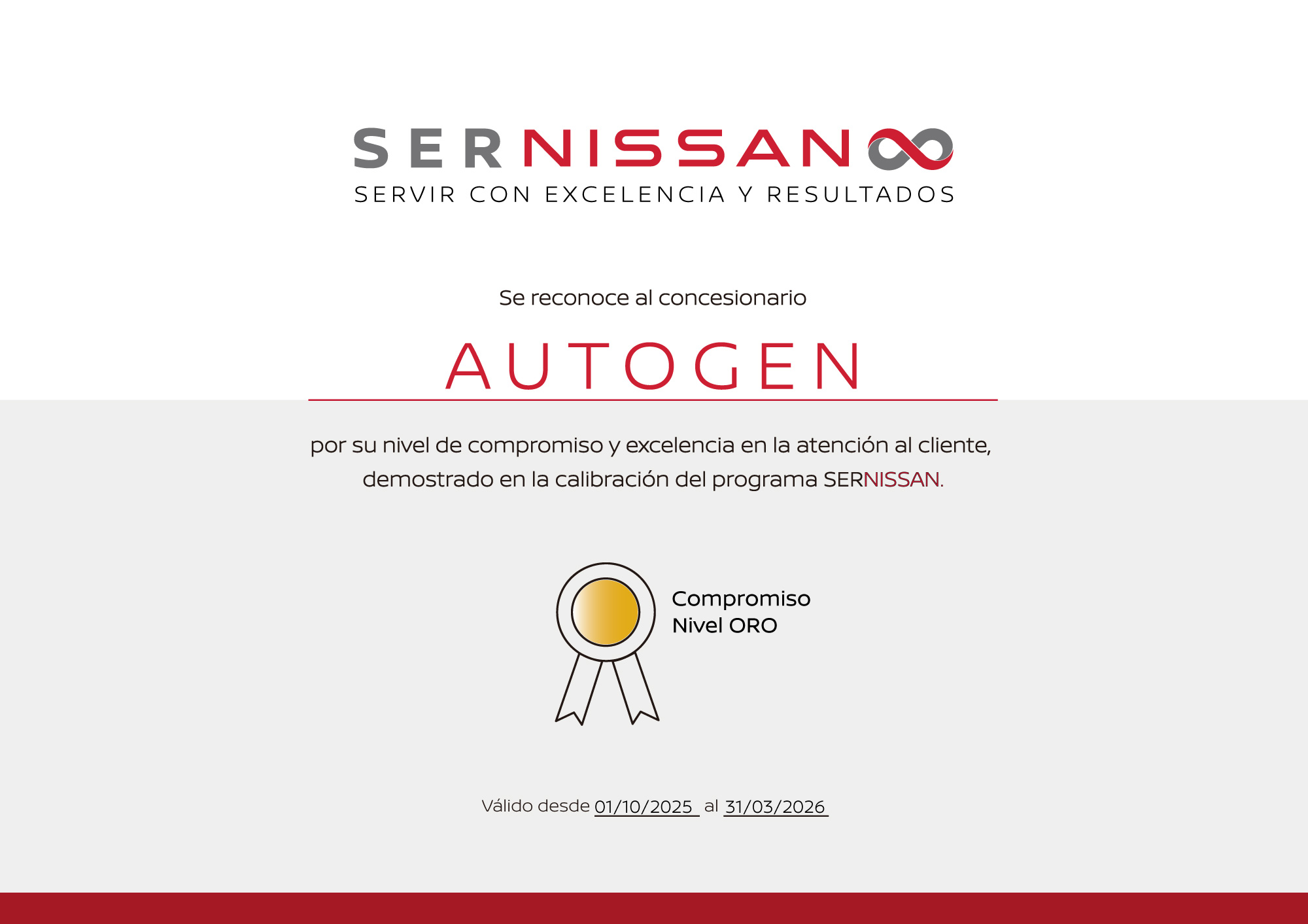 SERNISSAN
SERVIR CON EXCELENCIA Y RESULTADOS

Se reconoce al concesionario

AUTOGEN

por su nivel de compromiso y excelencia en la atención al cliente, demostrado en la calibración del programa SERNISSAN.

Compromiso
Nivel ORO

Válido desde 01/10/2025 al 31/03/2026